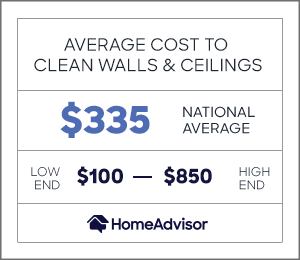 AVERAGE COST TO CLEAN WALLS & CEILINGS

\$335 NATIONAL AVERAGE

LOW END \$100 — \$850 HIGH END

HomeAdvisor